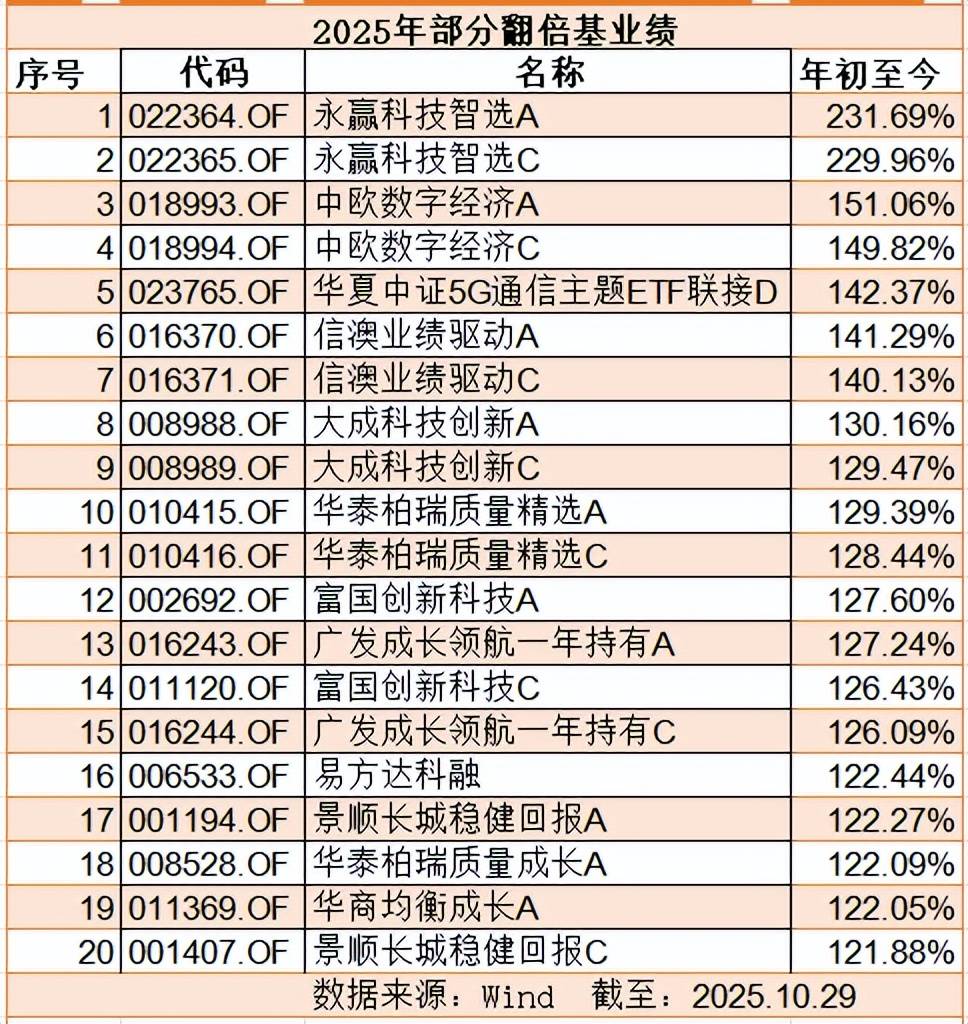 2025年部分翻倍基业绩

| 序号 | 代码 | 名称 | 年初至今 |
|---|---|---|---|
| 1 | 022364.OF | 永赢科技智选A | 231.69% |
| 2 | 022365.OF | 永赢科技智选C | 229.96% |
| 3 | 018993.OF | 中欧数字经济A | 151.06% |
| 4 | 018994.OF | 中欧数字经济C | 149.82% |
| 5 | 023765.OF | 华夏中证5G通信主题ETF联接D | 142.37% |
| 6 | 016370.OF | 信澳业绩驱动A | 141.29% |
| 7 | 016371.OF | 信澳业绩驱动C | 140.13% |
| 8 | 008988.OF | 大成科技创新A | 130.16% |
| 9 | 008989.OF | 大成科技创新C | 129.47% |
| 10 | 010415.OF | 华泰柏瑞质量精选A | 129.39% |
| 11 | 010416.OF | 华泰柏瑞质量精选C | 128.44% |
| 12 | 002692.OF | 富国创新科技A | 127.60% |
| 13 | 016243.OF | 广发成长领航一年持有A | 127.24% |
| 14 | 011120.OF | 富国创新科技C | 126.43% |
| 15 | 016244.OF | 广发成长领航一年持有C | 126.09% |
| 16 | 006533.OF | 易方达科融 | 122.44% |
| 17 | 001194.OF | 景顺长城稳健回报A | 122.27% |
| 18 | 008528.OF | 华泰柏瑞质量成长A | 122.09% |
| 19 | 011369.OF | 华商均衡成长A | 122.05% |
| 20 | 001407.OF | 景顺长城稳健回报C | 121.88% |

数据来源：Wind 截至：2025.10.29